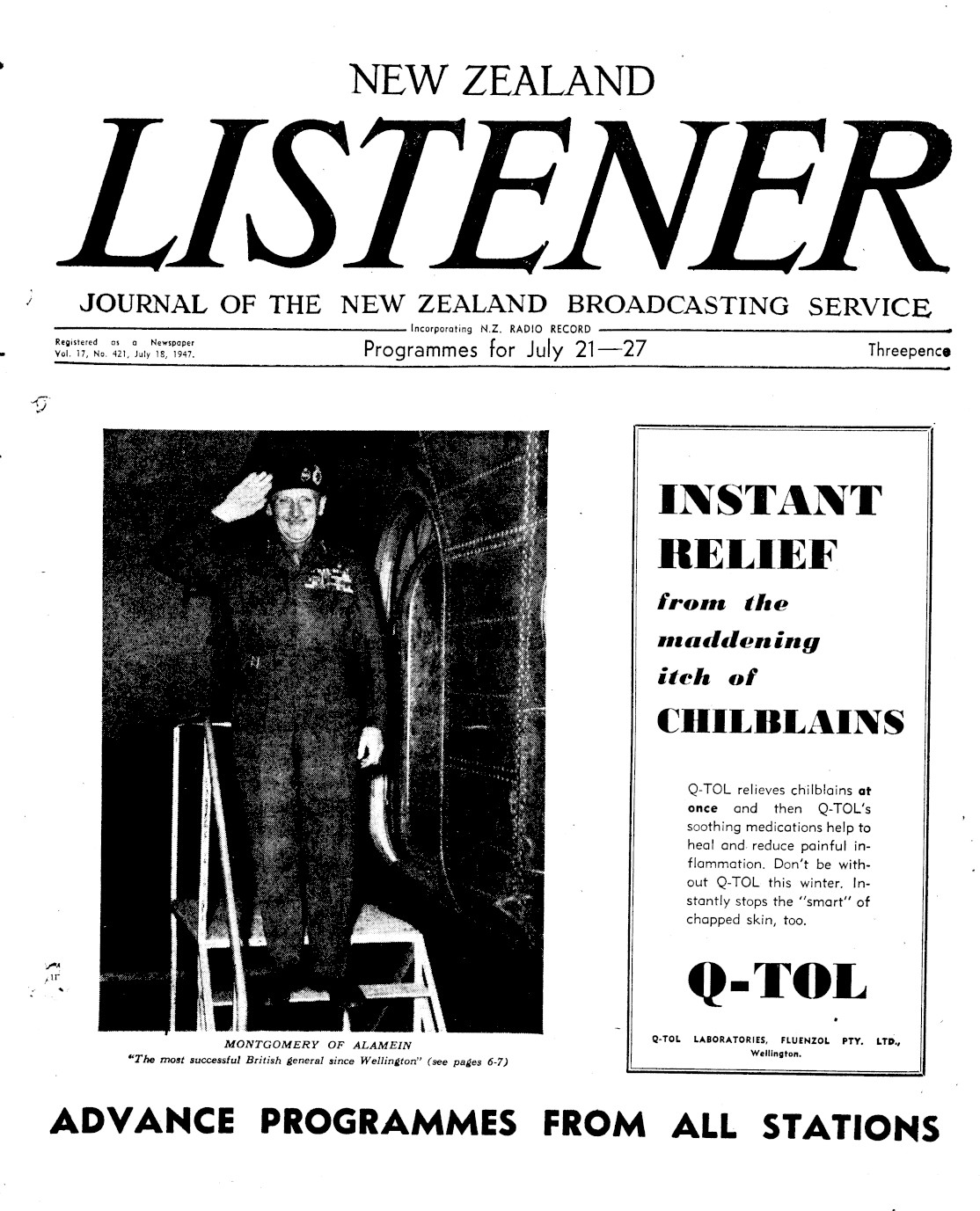 NEW ZEALAND

LISTENER

JOURNAL OF THE NEW ZEALAND BROADCASTING SERVICE

Incorporating N.Z. RADIO RECORD

Registered as a Newspaper
Vol. 17, No. 421, July 18, 1947.

Programmes for July 21—27

Threepence

MONTGOMERY OF ALAMEIN
"The most successful British general since Wellington" (see pages 6-7)

INSTANT RELIEF from the maddening itch of CHILBLAINS

Q-TOL relieves chilblains at once and then Q-TOL's soothing medications help to heal and reduce painful inflammation. Don't be without Q-TOL this winter. Instantly stops the "smart" of chapped skin, too.

Q-TOL

Q-TOL LABORATORIES, FLUENZOL PTY. LTD., Wellington.

ADVANCE PROGRAMMES FROM ALL STATIONS